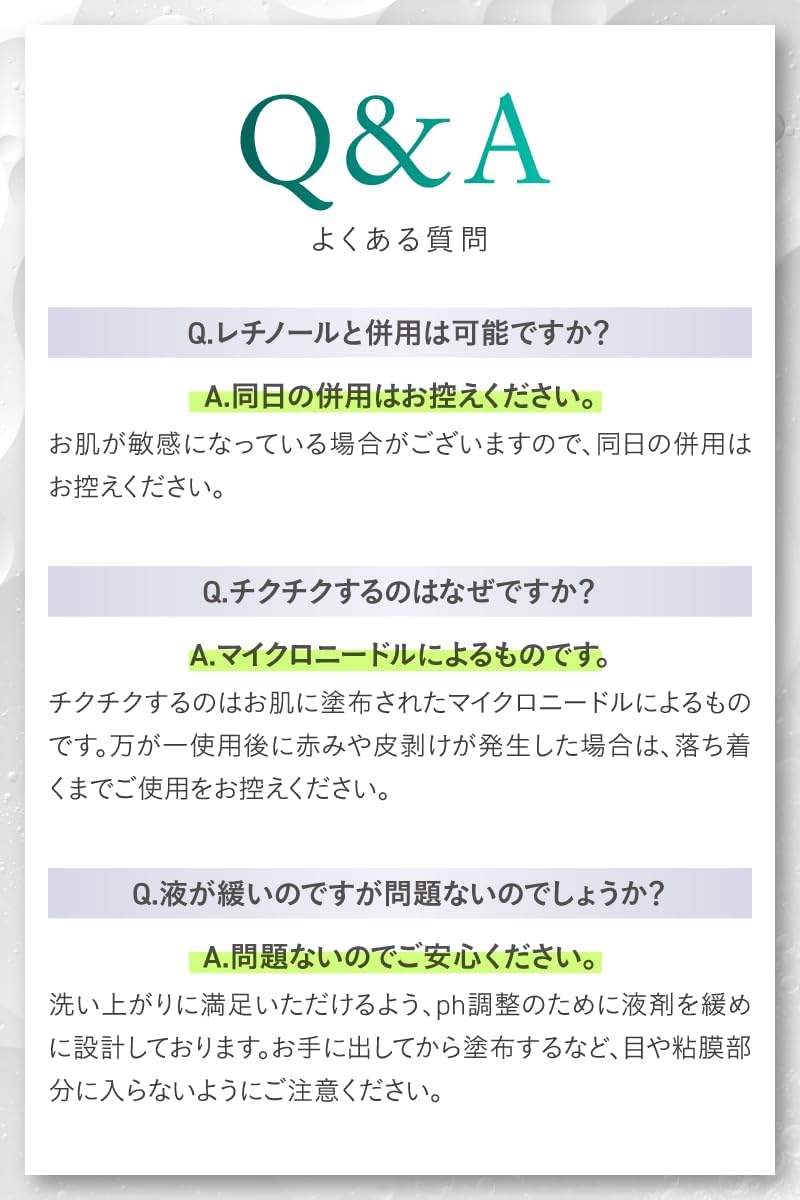 Q&A
よくある質問

Q.レチノールと併用は可能ですか?

A.同日の併用はお控えください。
お肌が敏感になっている場合がございますので、同日の併用はお控えください。

Q.チクチクするのはなぜですか?

A.マイクロニードルによるものです。
チクチクするのはお肌に塗布されたマイクロニードルによるものです。万が一使用後に赤みや皮剥けが発生した場合は、落ち着くまでご使用をお控えください。

Q.液が緩いのですが問題ないのでしょうか?

A.問題ないのでご安心ください。
洗い上がりに満足いただけるよう、ph調整のために液剤を緩めに設計しております。お手に出してから塗布するなど、目や粘膜部分に入らないようにご注意ください。